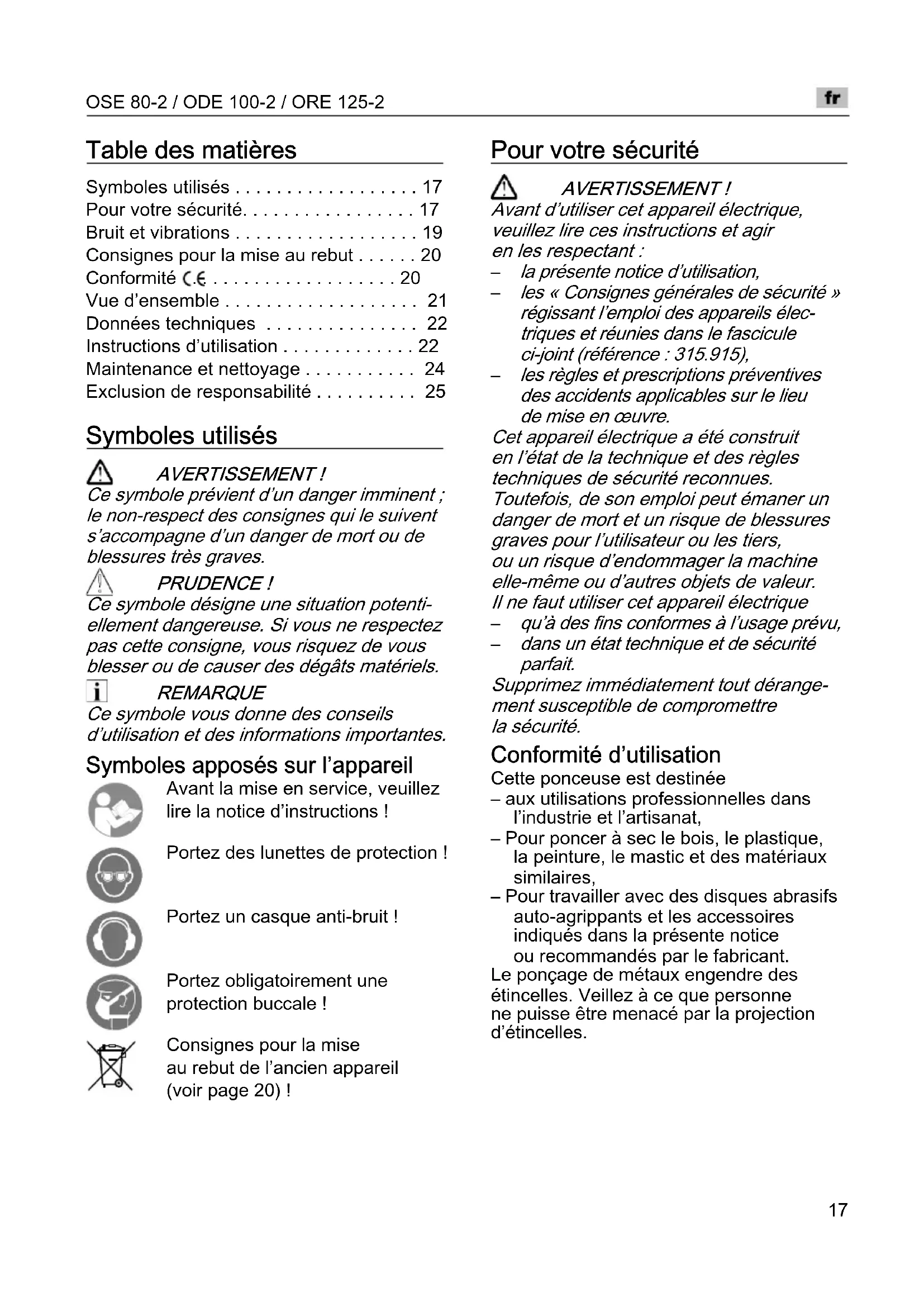 OSE 80-2 / ODE 100-2 / ORE 125-2

fr

Table des matières

Symboles utilisés . . . . . . . . . . . . . . . . . . 17
Pour votre sécurité. . . . . . . . . . . . . . . . . 17
Bruit et vibrations . . . . . . . . . . . . . . . . . . 19
Consignes pour la mise au rebut . . . . . . 20
Conformité CE . . . . . . . . . . . . . . . . . . 20
Vue d'ensemble . . . . . . . . . . . . . . . . . . . 21
Données techniques . . . . . . . . . . . . . . . 22
Instructions d'utilisation . . . . . . . . . . . . . 22
Maintenance et nettoyage . . . . . . . . . . . 24
Exclusion de responsabilité . . . . . . . . . . 25

Symboles utilisés

AVERTISSEMENT !
Ce symbole prévient d'un danger imminent ; le non-respect des consignes qui le suivent s'accompagne d'un danger de mort ou de blessures très graves.

PRUDENCE !
Ce symbole désigne une situation potentiellement dangereuse. Si vous ne respectez pas cette consigne, vous risquez de vous blesser ou de causer des dégâts matériels.

REMARQUE
Ce symbole vous donne des conseils d'utilisation et des informations importantes.

Symboles apposés sur l'appareil

Avant la mise en service, veuillez lire la notice d'instructions !

Portez des lunettes de protection !

Portez un casque anti-bruit !

Portez obligatoirement une protection buccale !

Consignes pour la mise au rebut de l'ancien appareil (voir page 20) !

Pour votre sécurité

AVERTISSEMENT !
Avant d'utiliser cet appareil électrique, veuillez lire ces instructions et agir en les respectant :
– la présente notice d'utilisation,
– les « Consignes générales de sécurité » régissant l'emploi des appareils électriques et réunies dans le fascicule ci-joint (référence : 315.915),
– les règles et prescriptions préventives des accidents applicables sur le lieu de mise en œuvre.
Cet appareil électrique a été construit en l'état de la technique et des règles techniques de sécurité reconnues. Toutefois, de son emploi peut émaner un danger de mort et un risque de blessures graves pour l'utilisateur ou les tiers, ou un risque d'endommager la machine elle-même ou d'autres objets de valeur.
Il ne faut utiliser cet appareil électrique
– qu'à des fins conformes à l'usage prévu,
– dans un état technique et de sécurité parfait.
Supprimez immédiatement tout dérangement susceptible de compromettre la sécurité.

Conformité d'utilisation
Cette ponceuse est destinée
– aux utilisations professionnelles dans l'industrie et l'artisanat,
– Pour poncer à sec le bois, le plastique, la peinture, le mastic et des matériaux similaires,
– Pour travailler avec des disques abrasifs auto-agrippants et les accessoires indiqués dans la présente notice ou recommandés par le fabricant.
Le ponçage de métaux engendre des étincelles. Veillez à ce que personne ne puisse être menacé par la projection d'étincelles.

17